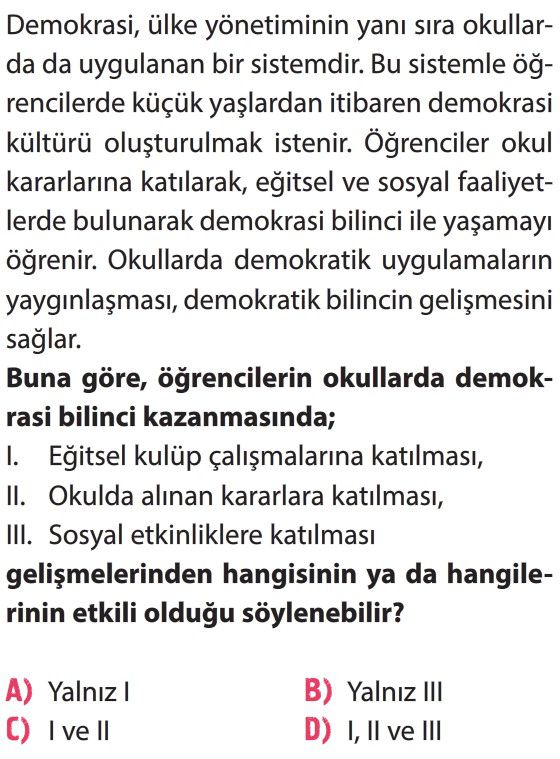 Demokrasi, ülke yönetiminin yanı sıra okullarda da uygulanan bir sistemdir. Bu sistemle öğrencilerde küçük yaşlardan itibaren demokrasi kültürü oluşturulmak istenir. Öğrenciler okul kararlarına katılarak, eğitsel ve sosyal faaliyetlerde bulunarak demokrasi bilinci ile yaşamayı öğrenir. Okullarda demokratik uygulamaların yaygınlaşması, demokratik bilincin gelişmesini sağlar.

Buna göre, öğrencilerin okullarda demokrasi bilinci kazanmasında;

I. Eğitsel kulüp çalışmalarına katılması,
II. Okulda alınan kararlara katılması,
III. Sosyal etkinliklere katılması

gelişmelerinden hangisinin ya da hangilerinin etkili olduğu söylenebilir?

A) Yalnız I
B) Yalnız III
C) I ve II
D) I, II ve III